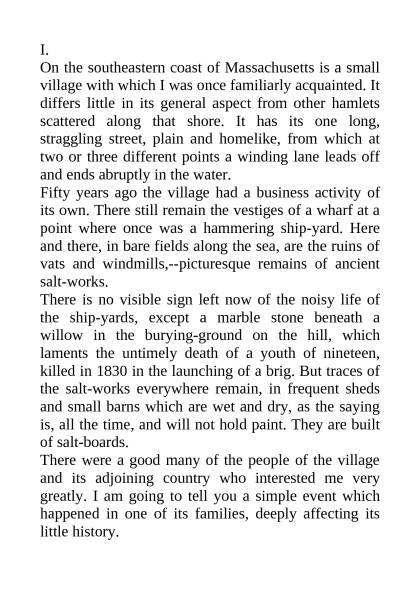 I.

On the southeastern coast of Massachusetts is a small village with which I was once familiarly acquainted. It differs little in its general aspect from other hamlets scattered along that shore. It has its one long, straggling street, plain and homelike, from which at two or three different points a winding lane leads off and ends abruptly in the water.

Fifty years ago the village had a business activity of its own. There still remain the vestiges of a wharf at a point where once was a hammering ship-yard. Here and there, in bare fields along the sea, are the ruins of vats and windmills,--picturesque remains of ancient salt-works.

There is no visible sign left now of the noisy life of the ship-yards, except a marble stone beneath a willow in the burying-ground on the hill, which laments the untimely death of a youth of nineteen, killed in 1830 in the launching of a brig. But traces of the salt-works everywhere remain, in frequent sheds and small barns which are wet and dry, as the saying is, all the time, and will not hold paint. They are built of salt-boards.

There were a good many of the people of the village and its adjoining country who interested me very greatly. I am going to tell you a simple event which happened in one of its families, deeply affecting its little history.